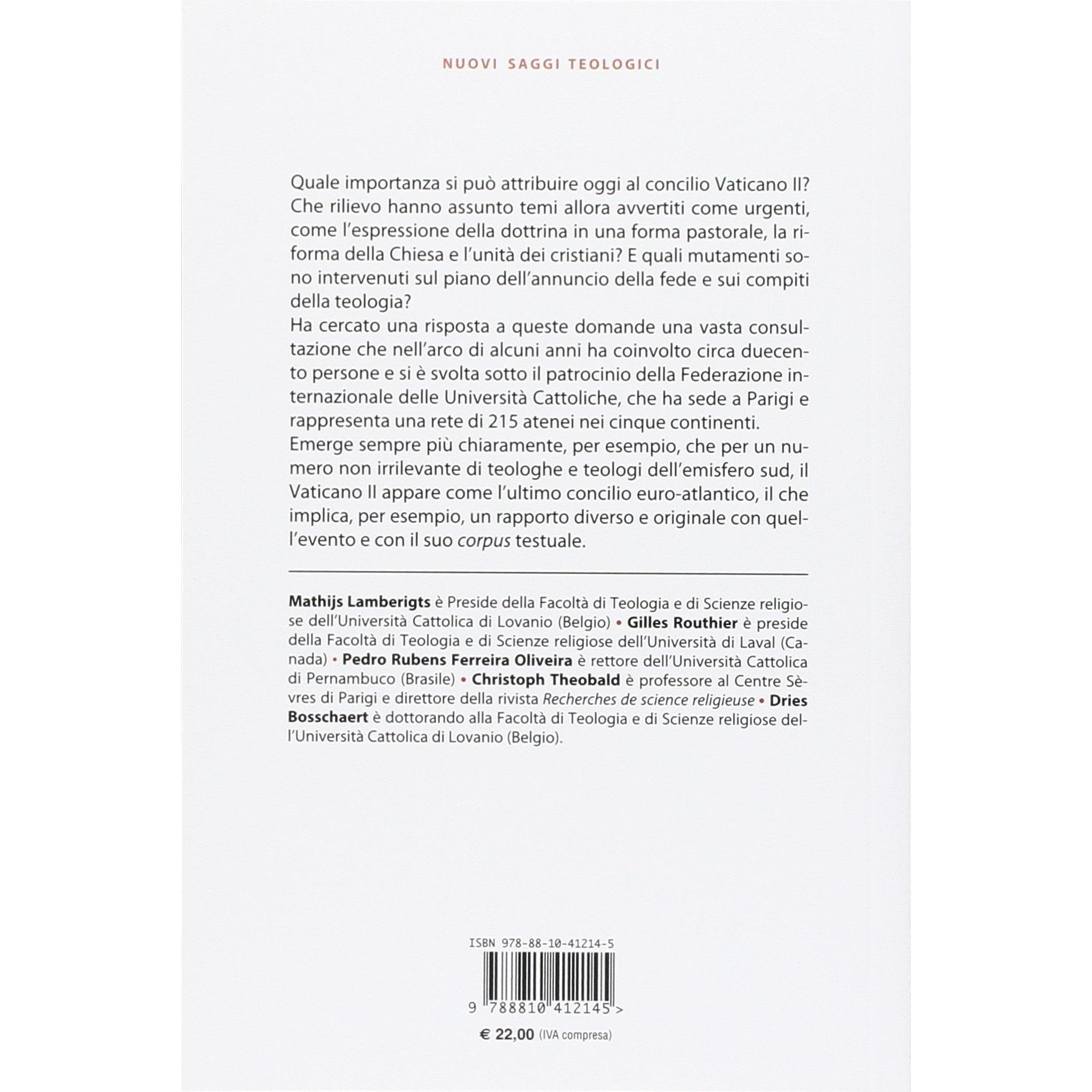 NUOVI SAGGI TEOLOGICI

Quale importanza si può attribuire oggi al concilio Vaticano II? Che rilievo hanno assunto temi allora avvertiti come urgenti, come l'espressione della dottrina in una forma pastorale, la riforma della Chiesa e l'unità dei cristiani? E quali mutamenti sono intervenuti sul piano dell'annuncio della fede e sui compiti della teologia?
Ha cercato una risposta a queste domande una vasta consultazione che nell'arco di alcuni anni ha coinvolto circa duecento persone e si è svolta sotto il patrocinio della Federazione internazionale delle Università Cattoliche, che ha sede a Parigi e rappresenta una rete di 215 atenei nei cinque continenti.
Emerge sempre più chiaramente, per esempio, che per un numero non irrilevante di teologhe e teologi dell'emisfero sud, il Vaticano II appare come l'ultimo concilio euro-atlantico, il che implica, per esempio, un rapporto diverso e originale con quell'evento e con il suo corpus testuale.

Mathijs Lamberigts è Preside della Facoltà di Teologia e di Scienze religiose dell'Università Cattolica di Lovanio (Belgio) • Gilles Routhier è preside della Facoltà di Teologia e di Scienze religiose dell'Università di Laval (Canada) • Pedro Rubens Ferreira Oliveira è rettore dell'Università Cattolica di Pernambuco (Brasile) • Christoph Theobald è professore al Centre Sèvres di Parigi e direttore della rivista Recherches de science religieuse • Dries Bosschaert è dottorando alla Facoltà di Teologia e di Scienze religiose dell'Università Cattolica di Lovanio (Belgio).

ISBN 978-88-10-41214-5

9 788810 412145 >

€ 22,00 (IVA compresa)